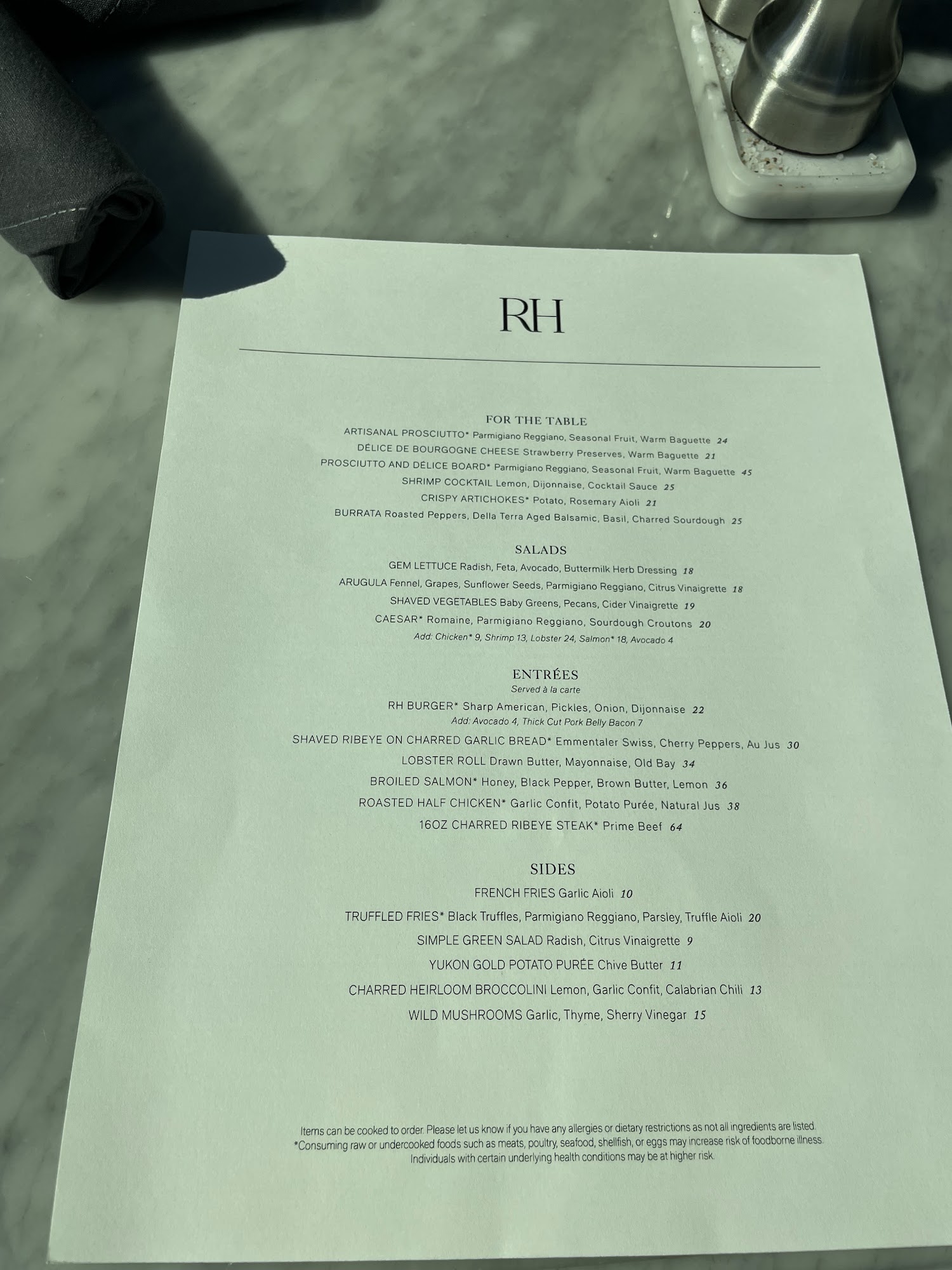 RH

FOR THE TABLE

ARTISANAL PROSCIUTTO* Parmigiano Reggiano, Seasonal Fruit, Warm Baguette 24

DÉLICE DE BOURGOGNE CHEESE Strawberry Preserves, Warm Baguette 21

PROSCIUTTO AND DÉLICE BOARD* Parmigiano Reggiano, Seasonal Fruit, Warm Baguette 45

SHRIMP COCKTAIL Lemon, Dijonnaise, Cocktail Sauce 25

CRISPY ARTICHOKES* Potato, Rosemary Aioli 21

BURRATA Roasted Peppers, Della Terra Aged Balsamic, Basil, Charred Sourdough 25

SALADS

GEM LETTUCE Radish, Feta, Avocado, Buttermilk Herb Dressing 18

ARUGULA Fennel, Grapes, Sunflower Seeds, Parmigiano Reggiano, Citrus Vinaigrette 18

SHAVED VEGETABLES Baby Greens, Pecans, Cider Vinaigrette 19

CAESAR* Romaine, Parmigiano Reggiano, Sourdough Croutons 20

Add: Chicken* 9, Shrimp 13, Lobster 24, Salmon* 18, Avocado 4

ENTRÉES

Served à la carte

RH BURGER* Sharp American, Pickles, Onion, Dijonnaise 22

Add: Avocado 4, Thick Cut Pork Belly Bacon 7

SHAVED RIBEYE ON CHARRED GARLIC BREAD* Emmentaler Swiss, Cherry Peppers, Au Jus 30

LOBSTER ROLL Drawn Butter, Mayonnaise, Old Bay 34

BROILED SALMON* Honey, Black Pepper, Brown Butter, Lemon 36

ROASTED HALF CHICKEN* Garlic Confit, Potato Purée, Natural Jus 38

16OZ CHARRED RIBEYE STEAK* Prime Beef 64

SIDES

FRENCH FRIES Garlic Aioli 10

TRUFFLED FRIES* Black Truffles, Parmigiano Reggiano, Parsley, Truffle Aioli 20

SIMPLE GREEN SALAD Radish, Citrus Vinaigrette 9

YUKON GOLD POTATO PURÉE Chive Butter 11

CHARRED HEIRLOOM BROCCOLINI Lemon, Garlic Confit, Calabrian Chili 13

WILD MUSHROOMS Garlic, Thyme, Sherry Vinegar 15

Items can be cooked to order. Please let us know if you have any allergies or dietary restrictions as not all ingredients are listed. *Consuming raw or undercooked foods such as meats, poultry, seafood, shellfish, or eggs may increase risk of foodborne illness. Individuals with certain underlying health conditions may be at higher risk.